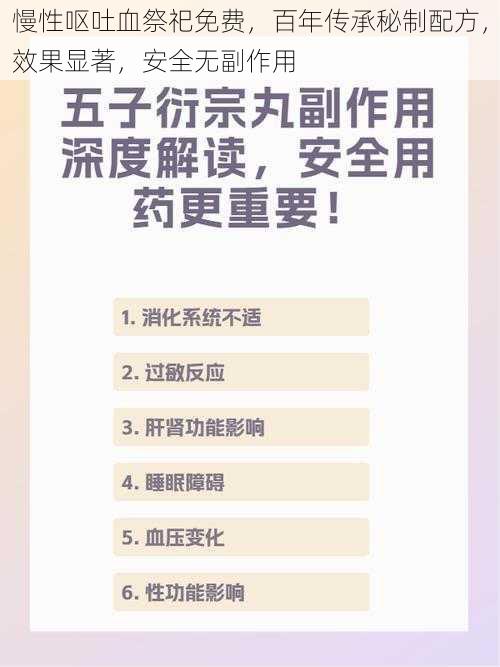 慢性呕吐血祭祀免费，百年传承秘制配方，效果显著，安全无副作用

五子衍宗丸副作用深度解读，安全用药更重要！

1. 消化系统不适

2. 过敏反应

3. 肝肾功能影响

4. 睡眠障碍

5. 血压变化

6. 性功能影响